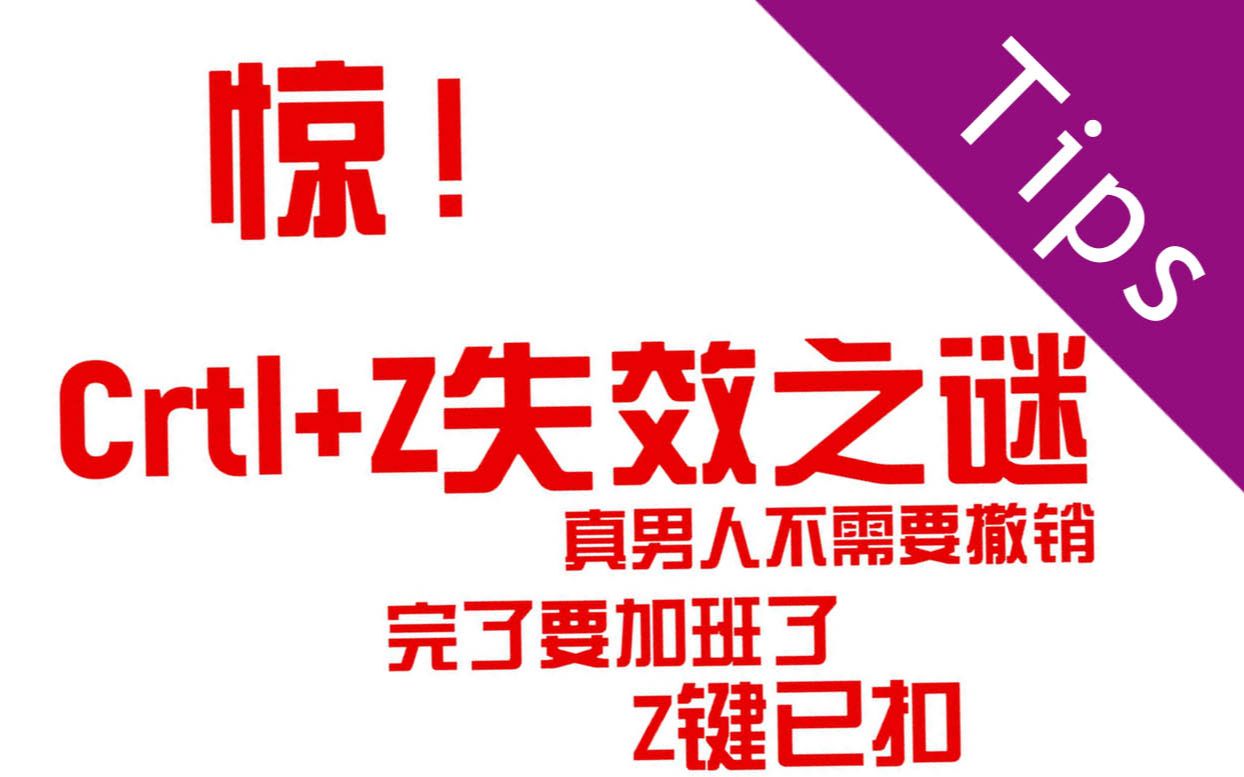 惊！

Tips

Crtl+Z失效之谜

真男人不需要撤销

完了要加班了

Z键已扣